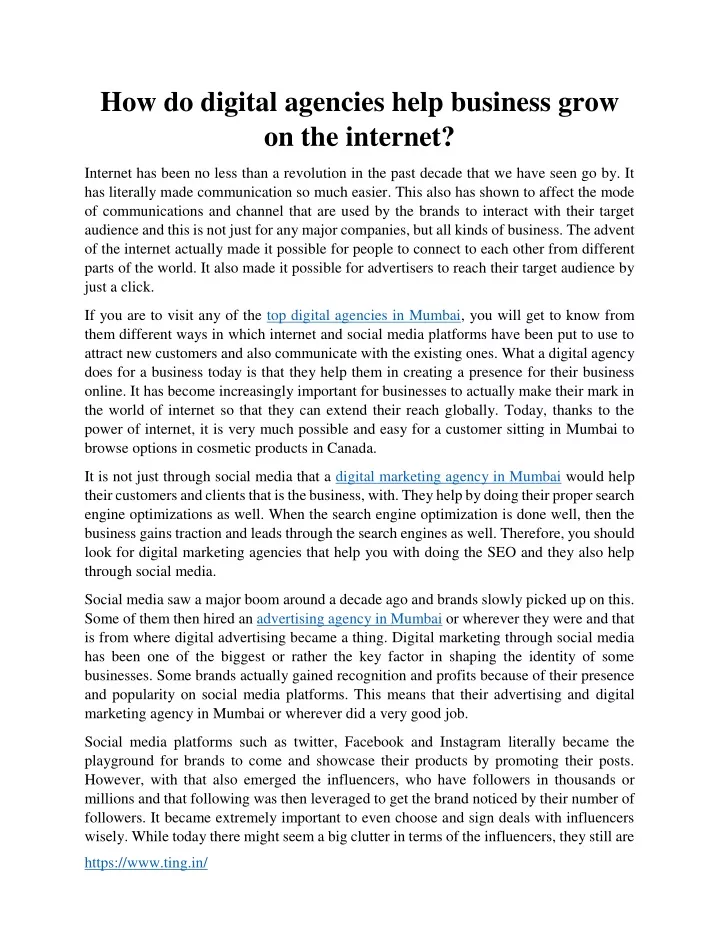 How do digital agencies help business grow on the internet?

Internet has been no less than a revolution in the past decade that we have seen go by. It has literally made communication so much easier. This also has shown to affect the mode of communications and channel that are used by the brands to interact with their target audience and this is not just for any major companies, but all kinds of business. The advent of the internet actually made it possible for people to connect to each other from different parts of the world. It also made it possible for advertisers to reach their target audience by just a click.

If you are to visit any of the top digital agencies in Mumbai, you will get to know from them different ways in which internet and social media platforms have been put to use to attract new customers and also communicate with the existing ones. What a digital agency does for a business today is that they help them in creating a presence for their business online. It has become increasingly important for businesses to actually make their mark in the world of internet so that they can extend their reach globally. Today, thanks to the power of internet, it is very much possible and easy for a customer sitting in Mumbai to browse options in cosmetic products in Canada.

It is not just through social media that a digital marketing agency in Mumbai would help their customers and clients that is the business, with. They help by doing their proper search engine optimizations as well. When the search engine optimization is done well, then the business gains traction and leads through the search engines as well. Therefore, you should look for digital marketing agencies that help you with doing the SEO and they also help through social media.

Social media saw a major boom around a decade ago and brands slowly picked up on this. Some of them then hired an advertising agency in Mumbai or wherever they were and that is from where digital advertising became a thing. Digital marketing through social media has been one of the biggest or rather the key factor in shaping the identity of some businesses. Some brands actually gained recognition and profits because of their presence and popularity on social media platforms. This means that their advertising and digital marketing agency in Mumbai or wherever did a very good job.

Social media platforms such as twitter, Facebook and Instagram literally became the playground for brands to come and showcase their products by promoting their posts. However, with that also emerged the influencers, who have followers in thousands or millions and that following was then leveraged to get the brand noticed by their number of followers. It became extremely important to even choose and sign deals with influencers wisely. While today there might seem a big clutter in terms of the influencers, they still are

https://www.ting.in/